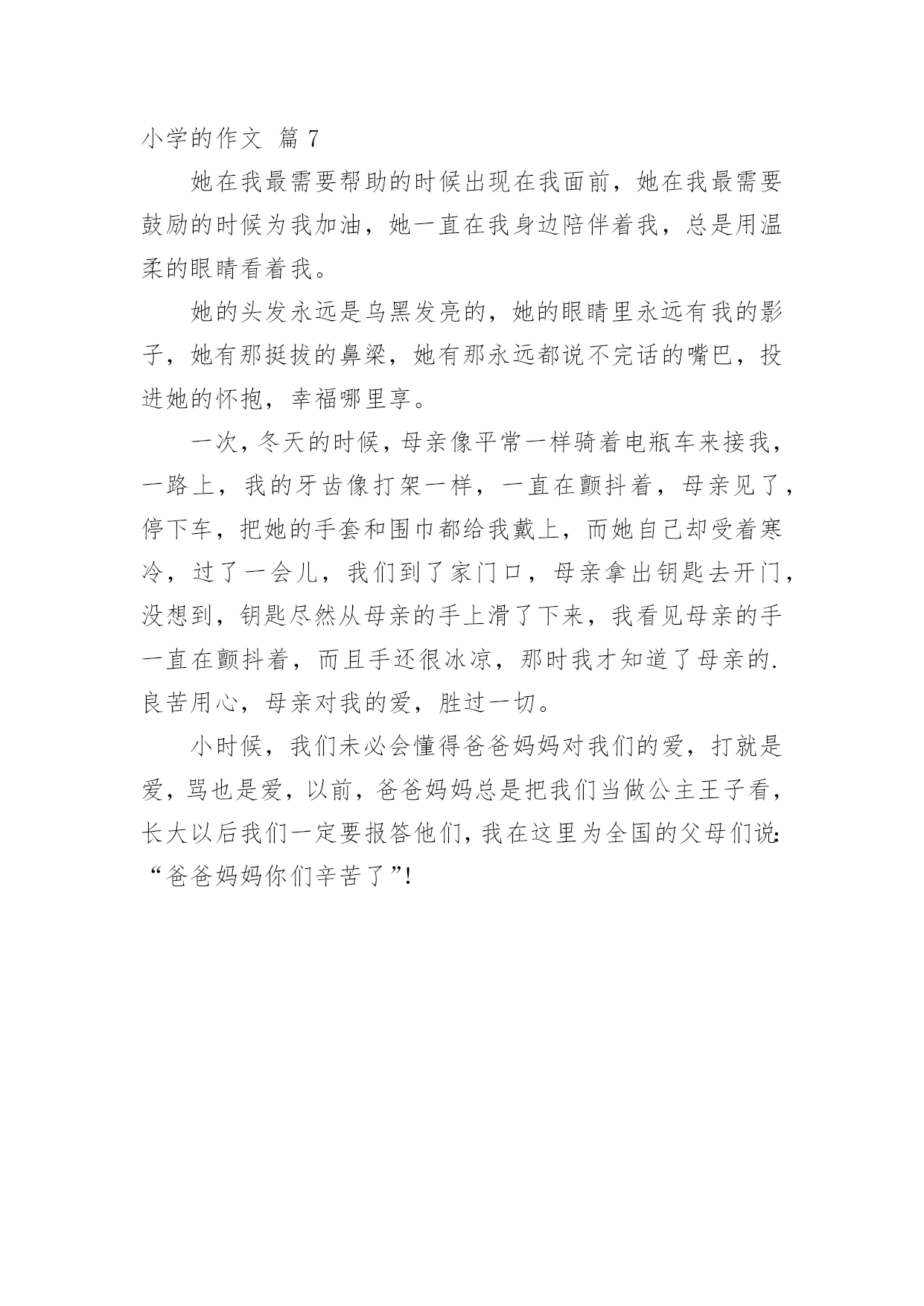 小学的作文 篇 7

她在我最需要帮助的时候出现在我面前，她在我最需要鼓励的时候为我加油，她一直在我身边陪伴着我，总是用温柔的眼睛看着我。

她的头发永远是乌黑发亮的，她的眼睛里永远有我的影子，她有那挺拔的鼻梁，她有那永远都说不完话的嘴巴，投进她的怀抱，幸福哪里享。

一次，冬天的时候，母亲像平常一样骑着电瓶车来接我，一路上，我的牙齿像打架一样，一直在颤抖着，母亲见了，停下车，把她的手套和围巾都给我戴上，而她自己却受着寒冷，过了一会儿，我们到了家门口，母亲拿出钥匙去开门，没想到，钥匙尽然从母亲的手上滑了下来，我看见母亲的手一直在颤抖着，而且手还很冰凉，那时我才知道了母亲的.良苦用心，母亲对我的爱，胜过一切。

小时候，我们未必会懂得爸爸妈妈对我们的爱，打就是爱，骂也是爱，以前，爸爸妈妈总是把我们当做公主王子看，长大以后我们一定要报答他们，我在这里为全国的父母们说：“爸爸妈妈你们辛苦了”!